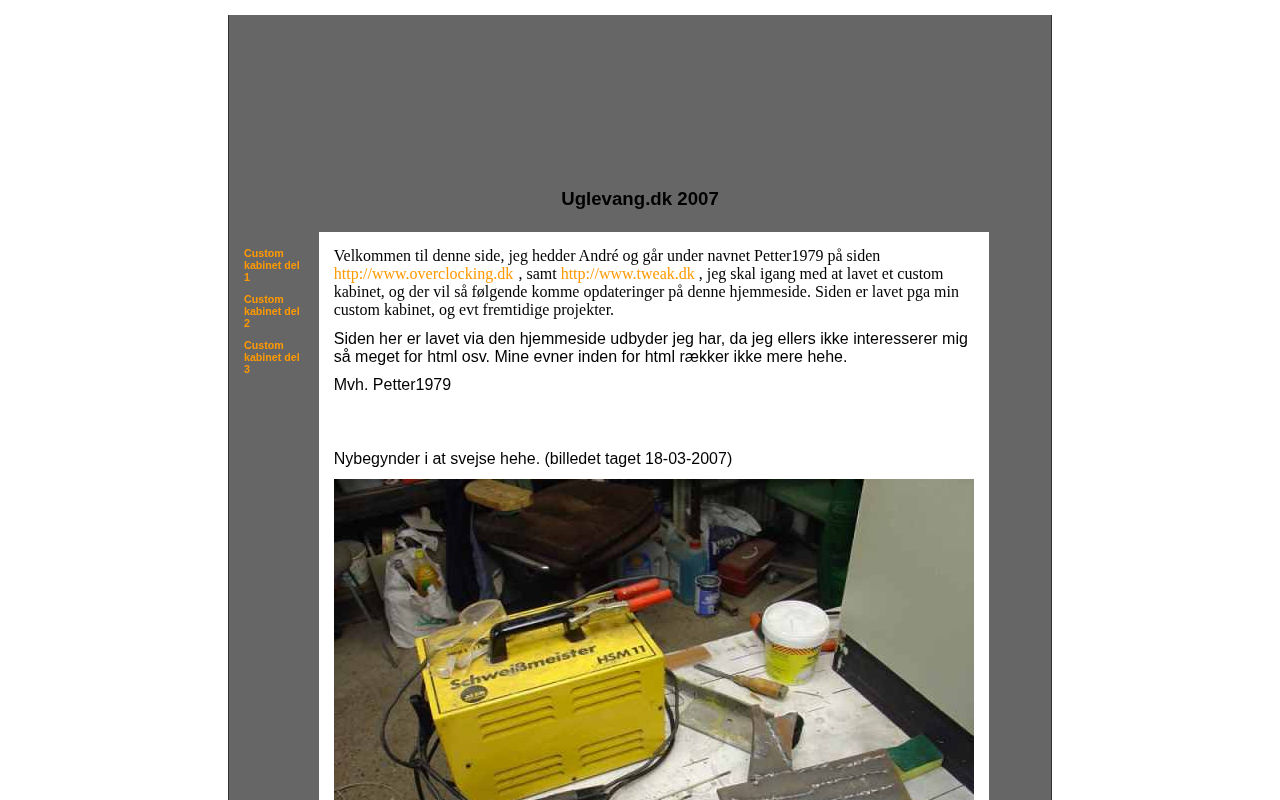 Uglevang.dk 2007

Custom kabinet del 1

Custom kabinet del 2

Custom kabinet del 3

Velkommen til denne side, jeg hedder André og går under navnet Petter1979 på siden http://www.overclocking.dk , samt http://www.tweak.dk , jeg skal igang med at lavet et custom kabinet, og der vil så følgende komme opdateringer på denne hjemmeside. Siden er lavet pga min custom kabinet, og evt fremtidige projekter.

Siden her er lavet via den hjemmeside udbyder jeg har, da jeg ellers ikke interesserer mig så meget for html osv. Mine evner inden for html rækker ikke mere hehe.

Mvh. Petter1979

Nybegynder i at svejse hehe. (billedet taget 18-03-2007)

Schweißmeister HSM 11